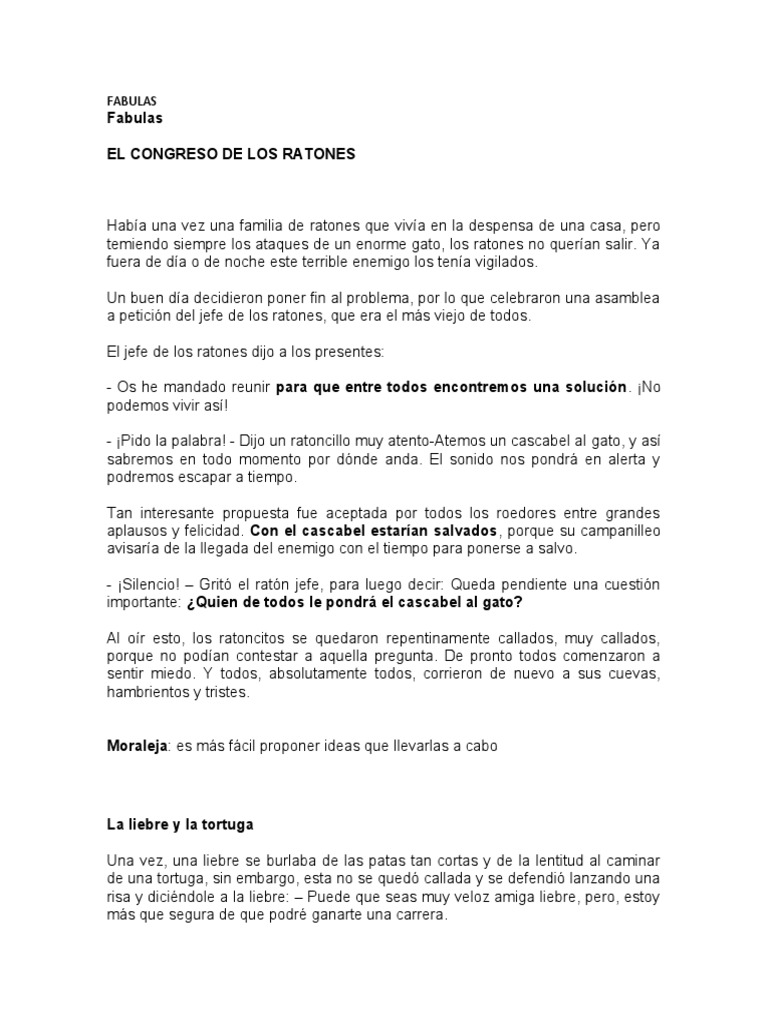 FABULAS
Fabulas

EL CONGRESO DE LOS RATONES

Había una vez una familia de ratones que vivía en la despensa de una casa, pero temiendo siempre los ataques de un enorme gato, los ratones no querían salir. Ya fuera de día o de noche este terrible enemigo los tenía vigilados.

Un buen día decidieron poner fin al problema, por lo que celebraron una asamblea a petición del jefe de los ratones, que era el más viejo de todos.

El jefe de los ratones dijo a los presentes:

- Os he mandado reunir para que entre todos encontremos una solución. ¡No podemos vivir así!

- ¡Pido la palabra! - Dijo un ratoncillo muy atento-Atemos un cascabel al gato, y así sabremos en todo momento por dónde anda. El sonido nos pondrá en alerta y podremos escapar a tiempo.

Tan interesante propuesta fue aceptada por todos los roedores entre grandes aplausos y felicidad. Con el cascabel estarían salvados, porque su campanilleo avisaría de la llegada del enemigo con el tiempo para ponerse a salvo.

- ¡Silencio! – Gritó el ratón jefe, para luego decir: Queda pendiente una cuestión importante: ¿Quien de todos le pondrá el cascabel al gato?

Al oír esto, los ratoncitos se quedaron repentinamente callados, muy callados, porque no podían contestar a aquella pregunta. De pronto todos comenzaron a sentir miedo. Y todos, absolutamente todos, corrieron de nuevo a sus cuevas, hambrientos y tristes.

Moraleja: es más fácil proponer ideas que llevarlas a cabo

La liebre y la tortuga

Una vez, una liebre se burlaba de las patas tan cortas y de la lentitud al caminar de una tortuga, sin embargo, esta no se quedó callada y se defendió lanzando una risa y diciéndole a la liebre: – Puede que seas muy veloz amiga liebre, pero, estoy más que segura de que podré ganarte una carrera.